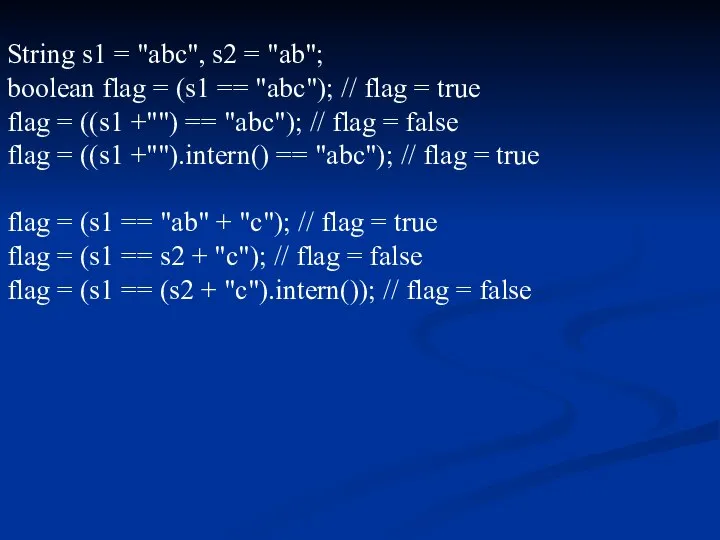 String s1 = "abc", s2 = "ab";
boolean flag = (s1 == "abc"); // flag = true
flag = ((s1 +"") == "abc"); // flag = false
flag = ((s1 +"").intern() == "abc"); // flag = true

flag = (s1 == "ab" + "c"); // flag = true
flag = (s1 == s2 + "c"); // flag = false
flag = (s1 == (s2 + "c").intern()); // flag = false